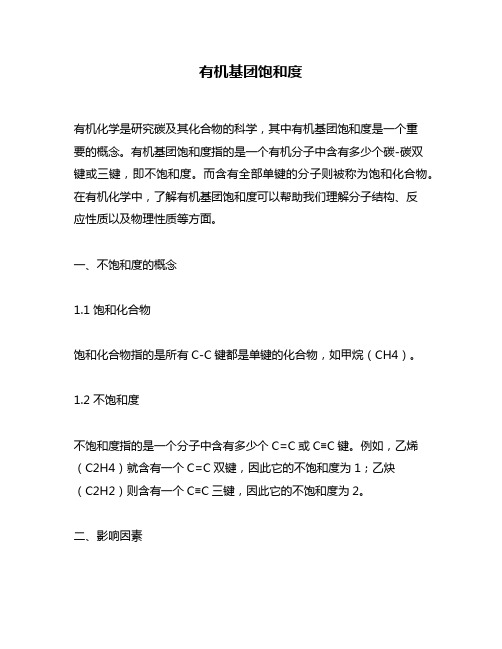 有机基团饱和度

有机化学是研究碳及其化合物的科学，其中有机基团饱和度是一个重要的概念。有机基团饱和度指的是一个有机分子中含有多少个碳-碳双键或三键，即不饱和度。而含有全部单键的分子则被称为饱和化合物。在有机化学中，了解有机基团饱和度可以帮助我们理解分子结构、反应性质以及物理性质等方面。

一、不饱和度的概念

1.1 饱和化合物

饱和化合物指的是所有 C-C 键都是单键的化合物，如甲烷（CH4）。

1.2 不饱和度

不饱和度指的是一个分子中含有多少个 C=C 或 C≡C 键。例如，乙烯（C2H4）就含有一个 C=C 双键，因此它的不饱和度为 1；乙炔（C2H2）则含有一个 C≡C 三键，因此它的不饱和度为 2。

二、影响因素